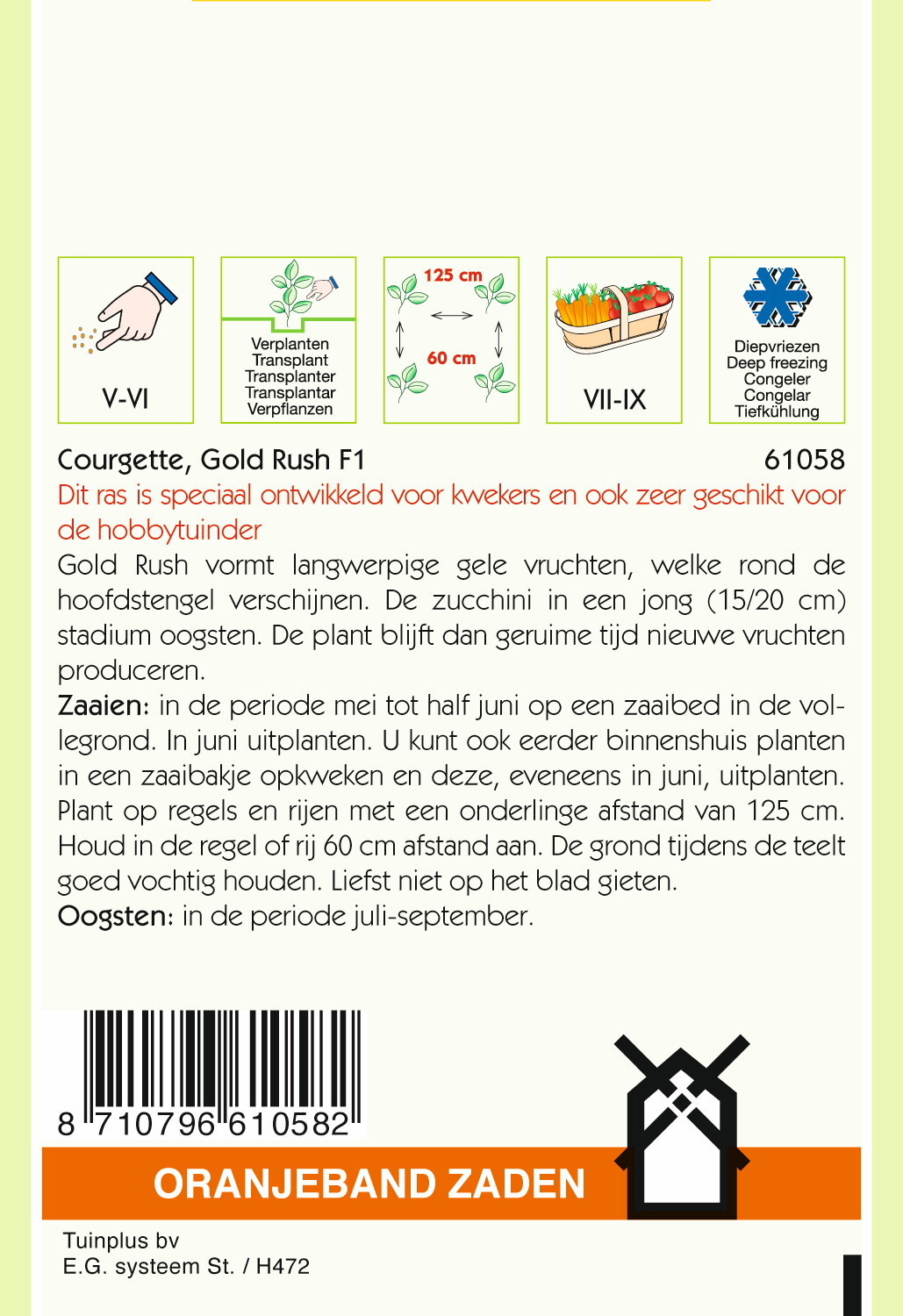 V-VI

Verplanten
Transplant
Transplanter
Transplantar
Verpflanzen

125 cm
60 cm

VII-IX

Diepvriezen
Deep freezing
Congeler
Congelar
Tiefkühlung

Courgette, Gold Rush F1 61058

Dit ras is speciaal ontwikkeld voor kwekers en ook zeer geschikt voor de hobbytuinder

Gold Rush vormt langwerpige gele vruchten, welke rond de hoofdstengel verschijnen. De zucchini in een jong (15/20 cm) stadium oogsten. De plant blijft dan geruime tijd nieuwe vruchten produceren.

Zaaien: in de periode mei tot half juni op een zaaibed in de vollegrond. In juni uitplanten. U kunt ook eerder binnenshuis planten in een zaaibakje opkweken en deze, eveneens in juni, uitplanten. Plant op regels en rijen met een onderlinge afstand van 125 cm. Houd in de regel of rij 60 cm afstand aan. De grond tijdens de teelt goed vochtig houden. Liefst niet op het blad gieten.

Oogsten: in de periode juli-september.

8 710796 610582

ORANJEBAND ZADEN

Tuinplus bv
E.G. systeem St. / H472